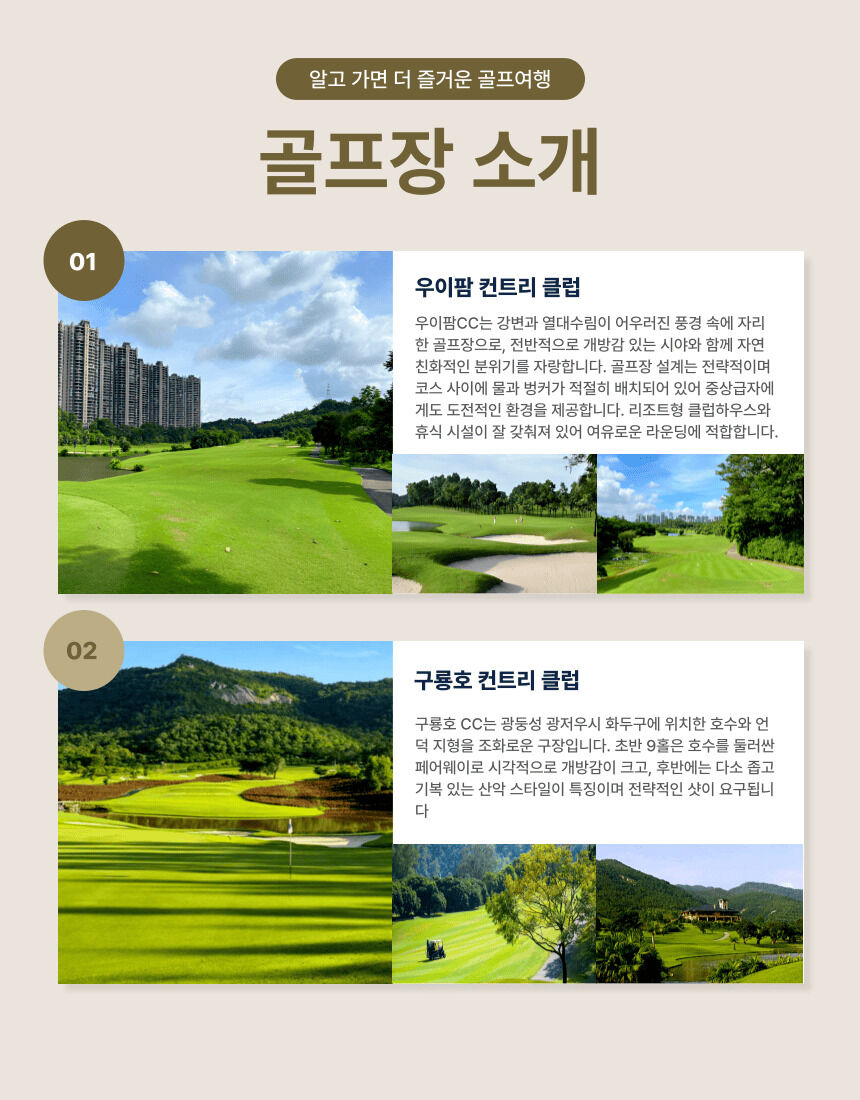 알고 가면 더 즐거운 골프여행

골프장 소개

01

우이팜 컨트리 클럽

우이팜CC는 강변과 열대수림이 어우러진 풍경 속에 자리한 골프장으로, 전반적으로 개방감 있는 시야와 함께 자연 친화적인 분위기를 자랑합니다. 골프장 설계는 전략적이며 코스 사이에 물과 벙커가 적절히 배치되어 있어 중상급자에게도 도전적인 환경을 제공합니다. 리조트형 클럽하우스와 휴식 시설이 잘 갖춰져 있어 여유로운 라운딩에 적합합니다.

02

구룡호 컨트리 클럽

구룡호 CC는 광둥성 광저우시 화두구에 위치한 호수와 언덕 지형을 조화로운 구장입니다. 초반 9홀은 호수를 둘러싼 페어웨이로 시각적으로 개방감이 크고, 후반에는 다소 좁고 기복 있는 산악 스타일이 특징이며 전략적인 샷이 요구됩니다